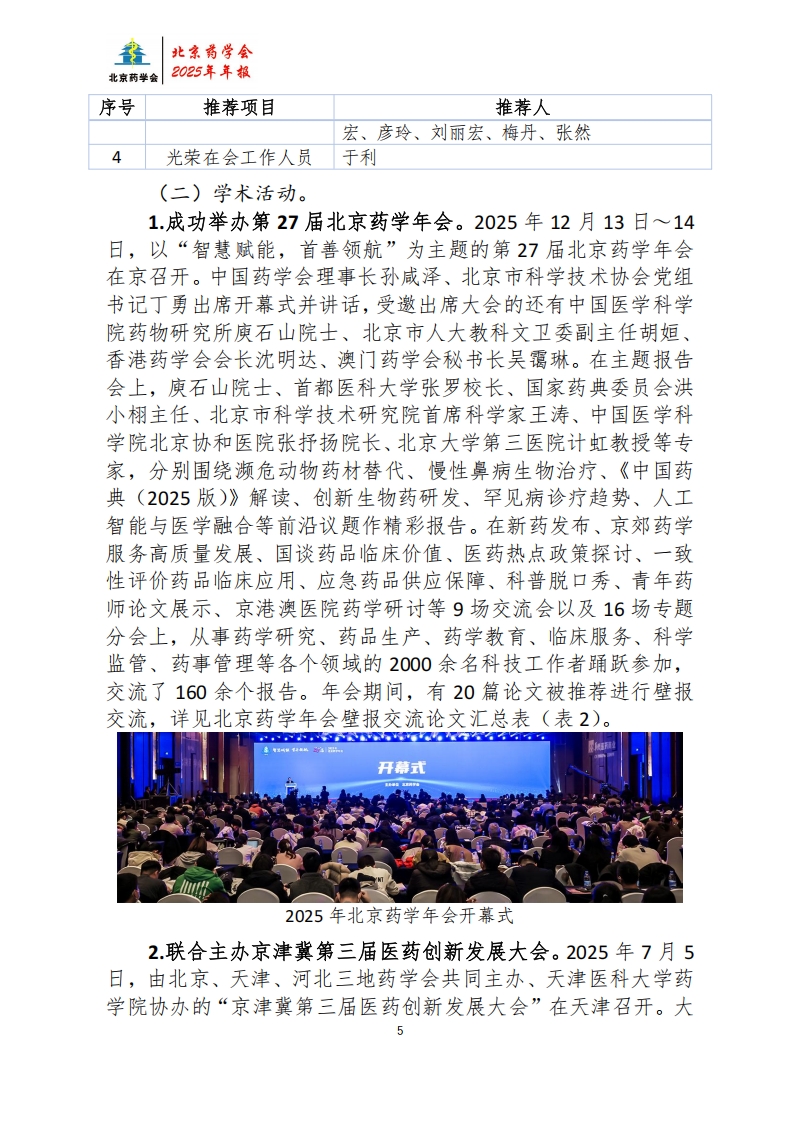 北京药学会

北京药学会
2025年年报

| 序号 | 推荐项目 | 推荐人 |
|---|---|---|
|  |  | 宏、彦玲、刘丽宏、梅丹、张然 |
| 4 | 光荣在会工作人员 | 于利 |

（二）学术活动。

1.成功举办第27届北京药学年会。2025年12月13日～14日，以“智慧赋能，首善领航”为主题的第27届北京药学年会在京召开。中国药学会理事长孙咸泽、北京市科学技术协会党组书记丁勇出席开幕式并讲话，受邀出席大会的还有中国医学科学院药物研究所庾石山院士、北京市人大教科文卫委副主任胡姮、香港药学会会长沈明达、澳门药学会秘书长吴霭琳。在主题报告会上，庾石山院士、首都医科大学张罗校长、国家药典委员会洪小栩主任、北京市科学技术研究院首席科学家王涛、中国医学科学院北京协和医院张抒扬院长、北京大学第三医院计虹教授等专家，分别围绕濒危动物药材替代、慢性鼻病生物治疗、《中国药典（2025版）》解读、创新生物药研发、罕见病诊疗趋势、人工智能与医学融合等前沿议题作精彩报告。在新药发布、京郊药学服务高质量发展、国谈药品临床价值、医药热点政策探讨、一致性评价药品临床应用、应急药品供应保障、科普脱口秀、青年药师论文展示、京港澳医院药学研讨等9场交流会以及16场专题分会上，从事药学研究、药品生产、药学教育、临床服务、科学监管、药事管理等各个领域的2000余名科技工作者踊跃参加，交流了160余个报告。年会期间，有20篇论文被推荐进行壁报交流，详见北京药学年会壁报交流论文汇总表（表2）。

开幕式

2025年北京药学年会开幕式

2.联合主办京津冀第三届医药创新发展大会。2025年7月5日，由北京、天津、河北三地药学会共同主办、天津医科大学药学院协办的“京津冀第三届医药创新发展大会”在天津召开。大

5